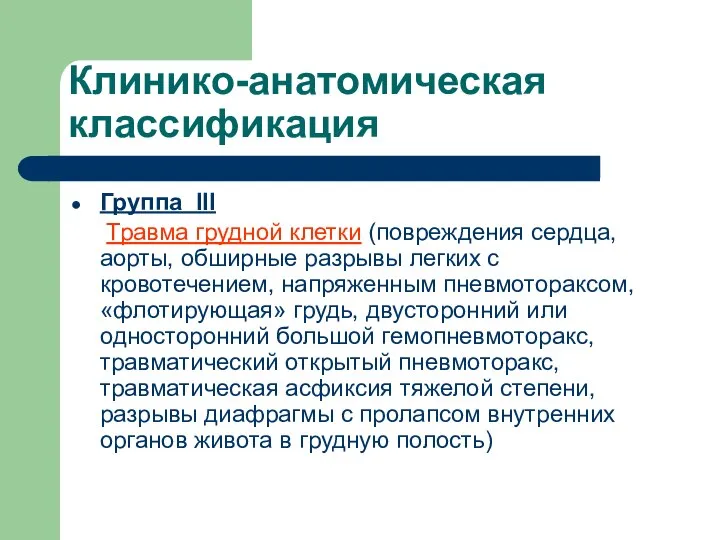 Клинико-анатомическая классификация

Группа III

Травма грудной клетки (повреждения сердца, аорты, обширные разрывы легких с кровотечением, напряженным пневмотораксом, «флотирующая» грудь, двусторонний или односторонний большой гемопневмоторакс, травматический открытый пневмоторакс, травматическая асфиксия тяжелой степени, разрывы диафрагмы с пролапсом внутренних органов живота в грудную полость)